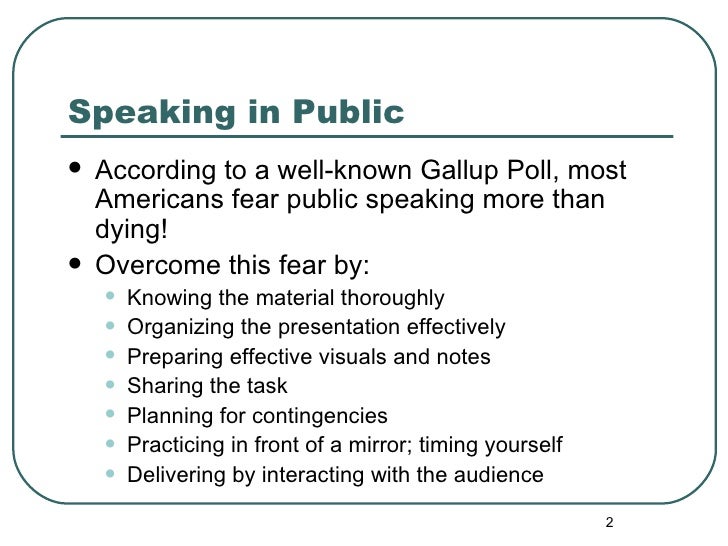 Speaking in Public

• According to a well-known Gallup Poll, most Americans fear public speaking more than dying!
• Overcome this fear by:
• Knowing the material thoroughly
• Organizing the presentation effectively
• Preparing effective visuals and notes
• Sharing the task
• Planning for contingencies
• Practicing in front of a mirror; timing yourself
• Delivering by interacting with the audience

2